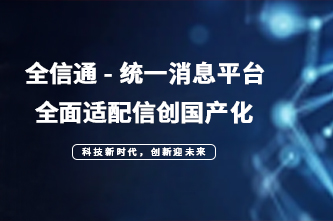 全信通 - 统一消息平台
全面适配信创国产化

科技新时代，创新迎未来